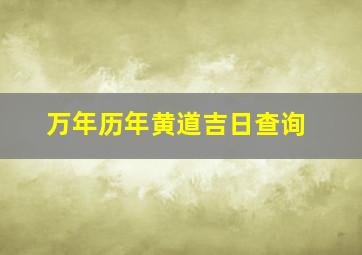 万年历年黄道吉日查询